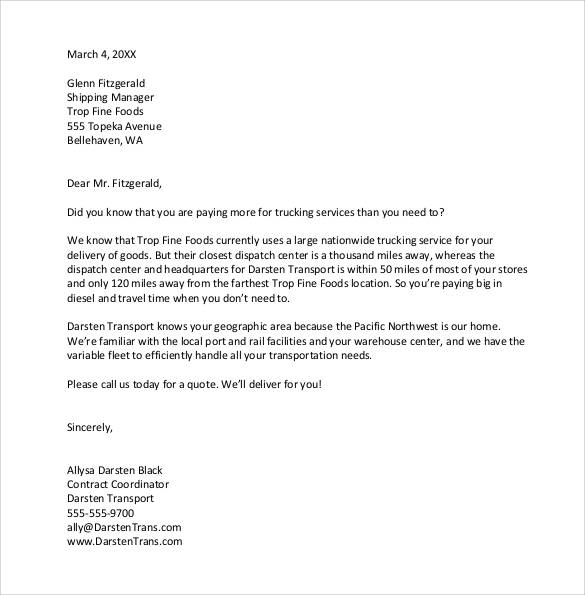 March 4, 20XX

Glenn Fitzgerald
Shipping Manager
Trop Fine Foods
555 Topeka Avenue
Bellehaven, WA

Dear Mr. Fitzgerald,

Did you know that you are paying more for trucking services than you need to?

We know that Trop Fine Foods currently uses a large nationwide trucking service for your delivery of goods. But their closest dispatch center is a thousand miles away, whereas the dispatch center and headquarters for Darsten Transport is within 50 miles of most of your stores and only 120 miles away from the farthest Trop Fine Foods location. So you're paying big in diesel and travel time when you don't need to.

Darsten Transport knows your geographic area because the Pacific Northwest is our home. We're familiar with the local port and rail facilities and your warehouse center, and we have the variable fleet to efficiently handle all your transportation needs.

Please call us today for a quote. We'll deliver for you!

Sincerely,

Allysa Darsten Black
Contract Coordinator
Darsten Transport
555-555-9700
ally@DarstenTrans.com
www.DarstenTrans.com